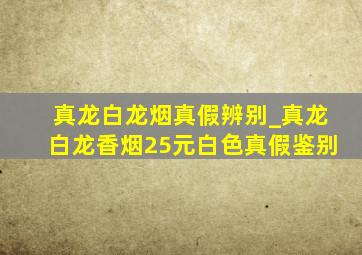 真龙白龙烟真假辨别_真龙白龙香烟25元白色真假鉴别